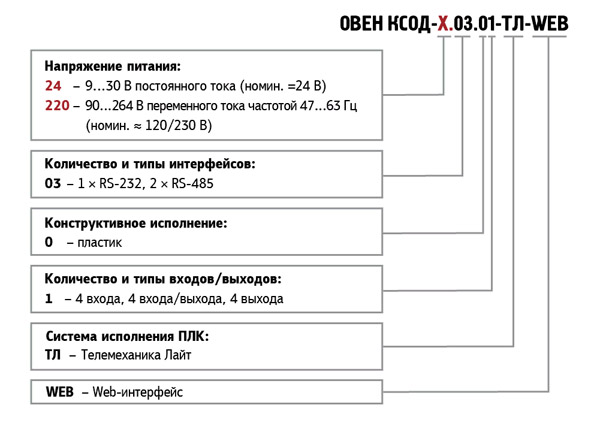 ОВЕН КСОД-Х.03.01-ТЛ-WEB

Напряжение питания:
24 – 9…30 В постоянного тока (номин. =24 В)
220 – 90…264 В переменного тока частотой 47…63 Гц (номин. ≈ 120/230 В)

Количество и типы интерфейсов:
03 – 1 × RS-232, 2 × RS-485

Конструктивное исполнение:
0 – пластик

Количество и типы входов/выходов:
1 – 4 входа, 4 входа/выхода, 4 выхода

Система исполнения ПЛК:
ТЛ – Телемеханика Лайт

WEB – Web-интерфейс